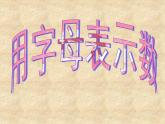 用字母表示数